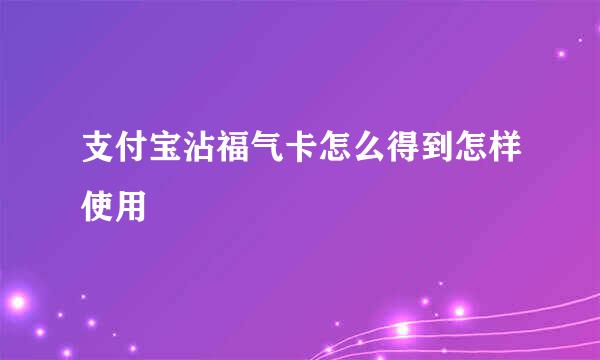 支付宝沾福气卡怎么得到怎样使用